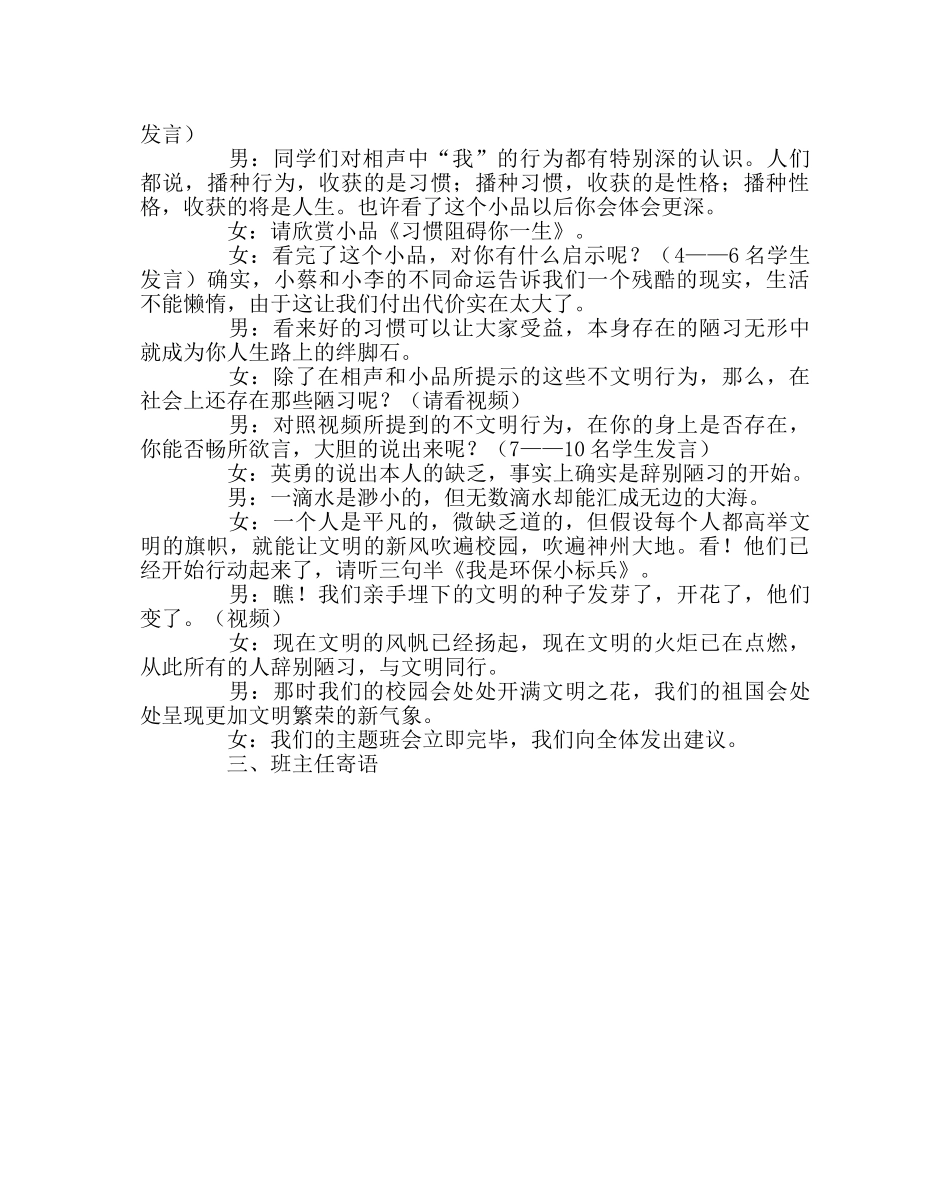 发言）

男：同学们对相声中“我”的行为都有特别深的认识。人们都说，播种行为，收获的是习惯；播种习惯，收获的是性格；播种性格，收获的将是人生。也许看了这个小品以后你会体会更深。

女：请欣赏小品《习惯阻碍你一生》。

女：看完了这个小品，对你有什么启示呢？（4——6 名学生发言）确实，小蔡和小李的不同命运告诉我们一个残酷的现实，生活不能懒惰，由于这让我们付出代价实在太大了。

男：看来好的习惯可以让大家受益，本身存在的陋习无形中就成为你人生路上的绊脚石。

女：除了在相声和小品所提示的这些不文明行为，那么，在社会上还存在那些陋习呢？（请看视频）

男：对照视频所提到的不文明行为，在你的身上是否存在，你能否畅所欲言，大胆的说出来呢？（7——10 名学生发言）

女：英勇的说出本人的缺乏，事实上确实是辞别陋习的开始。

男：一滴水是渺小的，但无数滴水却能汇成无边的大海。

女：一个人是平凡的，微缺乏道的，但假设每个人都高举文明的旗帜，就能让文明的新风吹遍校园，吹遍神州大地。看！他们已经开始行动起来了，请听三句半《我是环保小标兵》。

男：瞧！我们亲手埋下的文明的种子发芽了，开花了，他们变了。（视频）

女：现在文明的风帆已经扬起，现在文明的火炬已在点燃，从此所有的人辞别陋习，与文明同行。

男：那时我们的校园会处处开满文明之花，我们的祖国会处处呈现更加文明繁荣的新气象。

女：我们的主题班会立即完毕，我们向全体发出建议。

三、班主任寄语